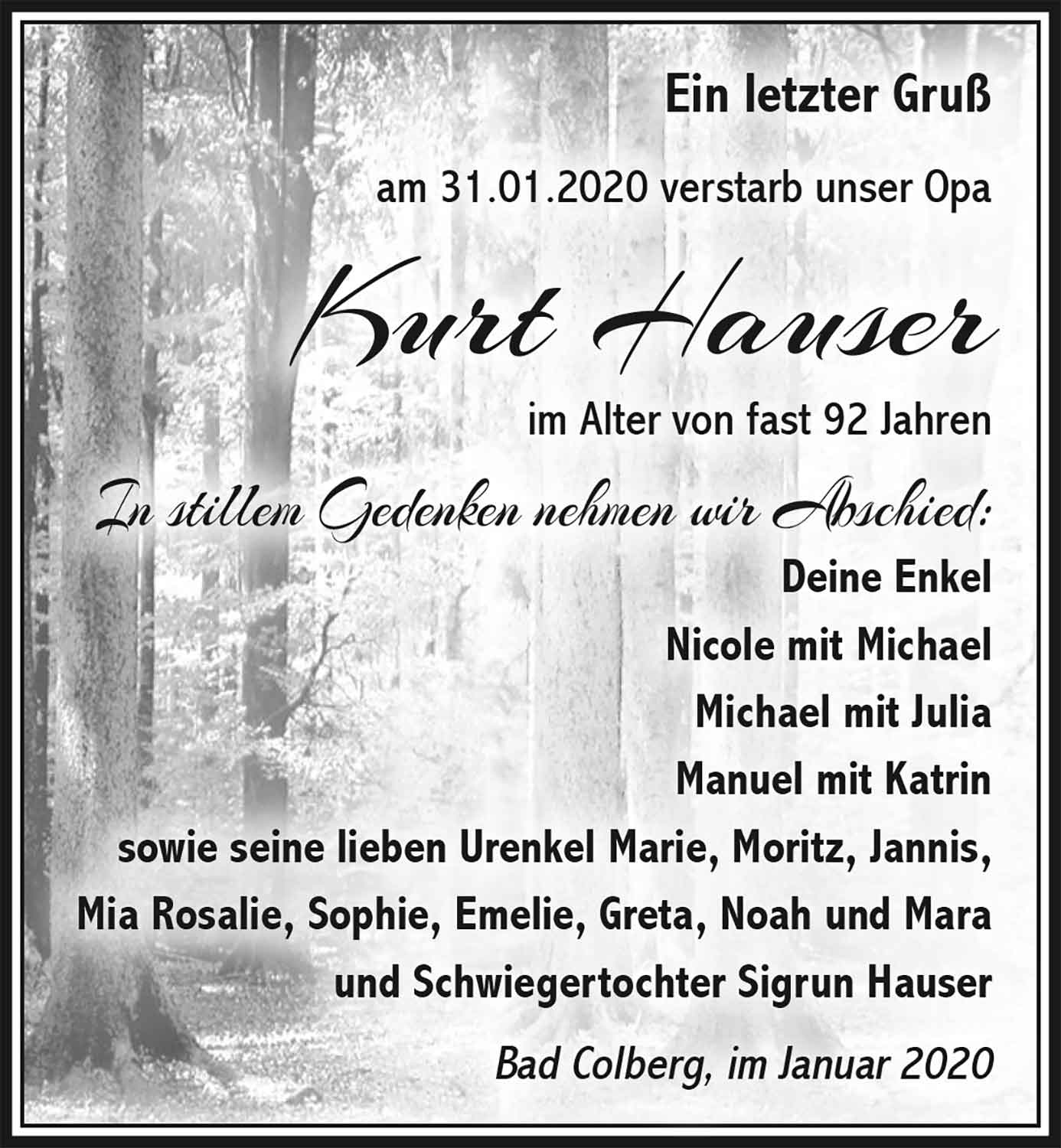 Ein letzter Gruß

am 31.01.2020 verstarb unser Opa

Kurt Hauser

im Alter von fast 92 Jahren

In stillem Gedenken nehmen wir Abschied:

Deine Enkel
Nicole mit Michael
Michael mit Julia
Manuel mit Katrin
sowie seine lieben Urenkel Marie, Moritz, Jannis,
Mia Rosalie, Sophie, Emelie, Greta, Noah und Mara
und Schwiegertochter Sigrun Hauser

Bad Colberg, im Januar 2020